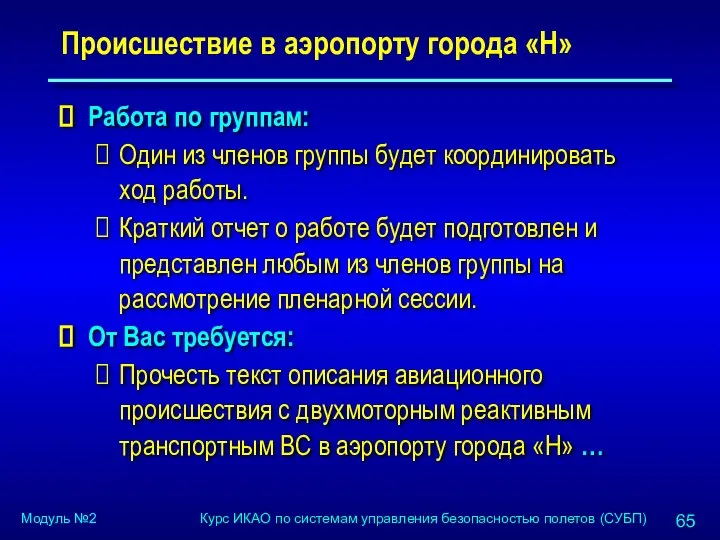 Происшествие в аэропорту города «Н»

Работа по группам:

Один из членов группы будет координировать ход работы.

Краткий отчет о работе будет подготовлен и представлен любым из членов группы на рассмотрение пленарной сессии.

От Вас требуется:

Прочесть текст описания авиационного происшествия с двухмоторным реактивным транспортным ВС в аэропорту города «Н» …

Модуль №2

Курс ИКАО по системам управления безопасностью полетов (СУБП)

65